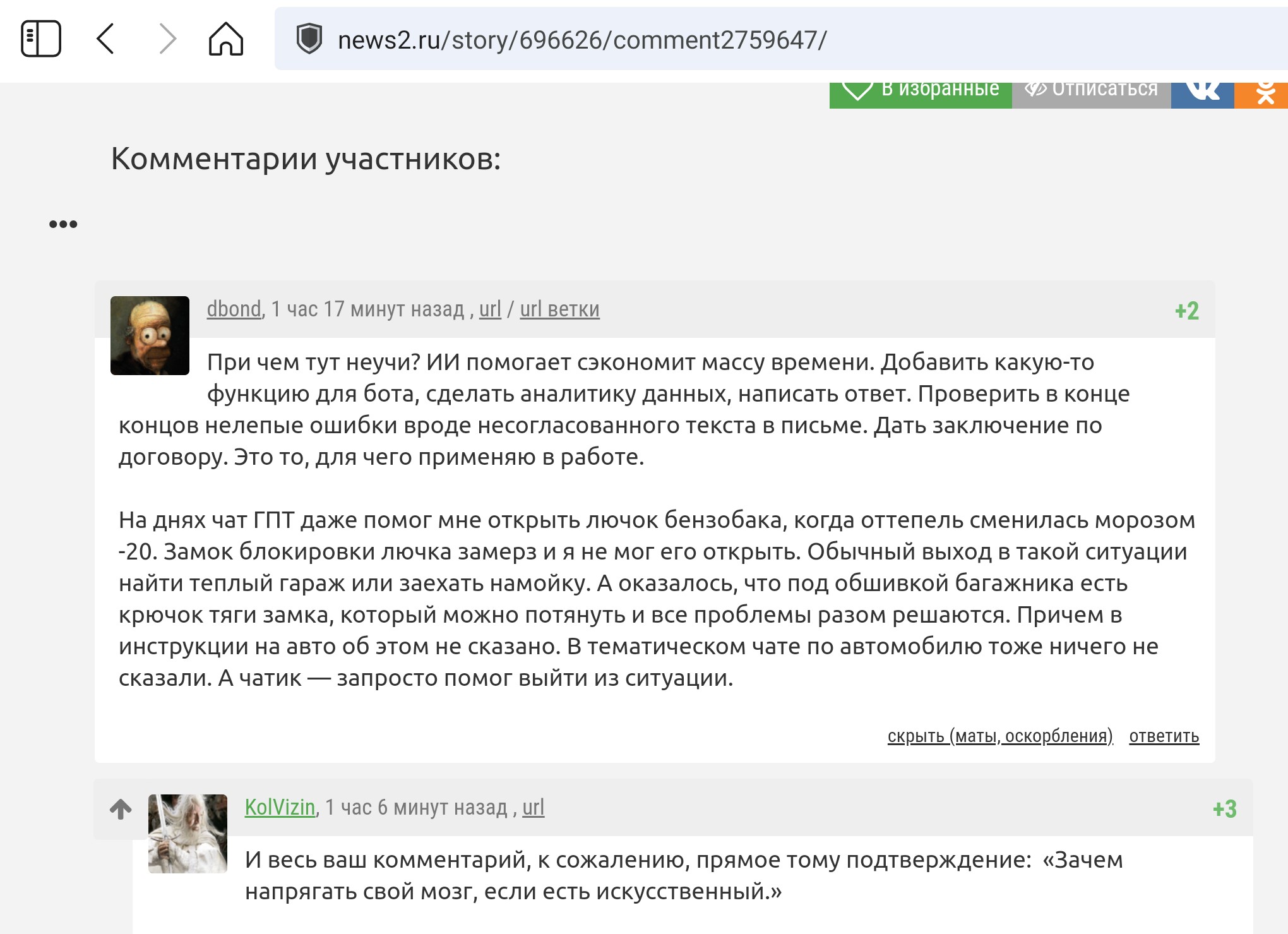 news2.ru/story/696626/comment2759647/

В избранные Отписаться

Комментарии участников:

•••

dbond, 1 час 17 минут назад , url / url ветки +2

При чем тут неучи? ИИ помогает сэкономит массу времени. Добавить какую-то функцию для бота, сделать аналитику данных, написать ответ. Проверить в конце концов нелепые ошибки вроде несогласованного текста в письме. Дать заключение по договору. Это то, для чего применяю в работе.

На днях чат ГПТ даже помог мне открыть лючок бензобака, когда оттепель сменилась морозом -20. Замок блокировки лючка замерз и я не мог его открыть. Обычный выход в такой ситуации найти теплый гараж или заехать намойку. А оказалось, что под обшивкой багажника есть крючок тяги замка, который можно потянуть и все проблемы разом решаются. Причем в инструкции на авто об этом не сказано. В тематическом чате по автомобилю тоже ничего не сказали. А чатик — запросто помог выйти из ситуации.

скрыть (маты, оскорбления) ответить

KolVizin, 1 час 6 минут назад , url +3

И весь ваш комментарий, к сожалению, прямое тому подтверждение: «Зачем напрягать свой мозг, если есть искусственный.»